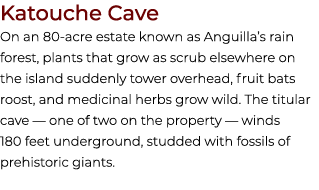 Katouche Cave

On an 80-acre estate known as Anguilla's rain forest, plants that grow as scrub elsewhere on the island suddenly tower overhead, fruit bats roost, and medicinal herbs grow wild. The titular cave — one of two on the property — winds 180 feet underground, studded with fossils of prehistoric giants.